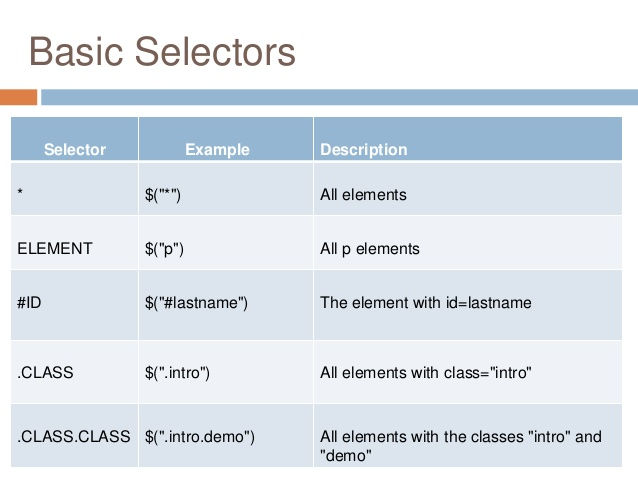 Basic Selectors

| Selector | Example | Description |
|---|---|---|
| * | \$("*") | All elements |
| ELEMENT | \$("p") | All p elements |
| #ID | \$("#lastname") | The element with id=lastname |
| .CLASS | \$(".intro") | All elements with class="intro" |
| .CLASS.CLASS | \$(".intro.demo") | All elements with the classes "intro" and "demo" |